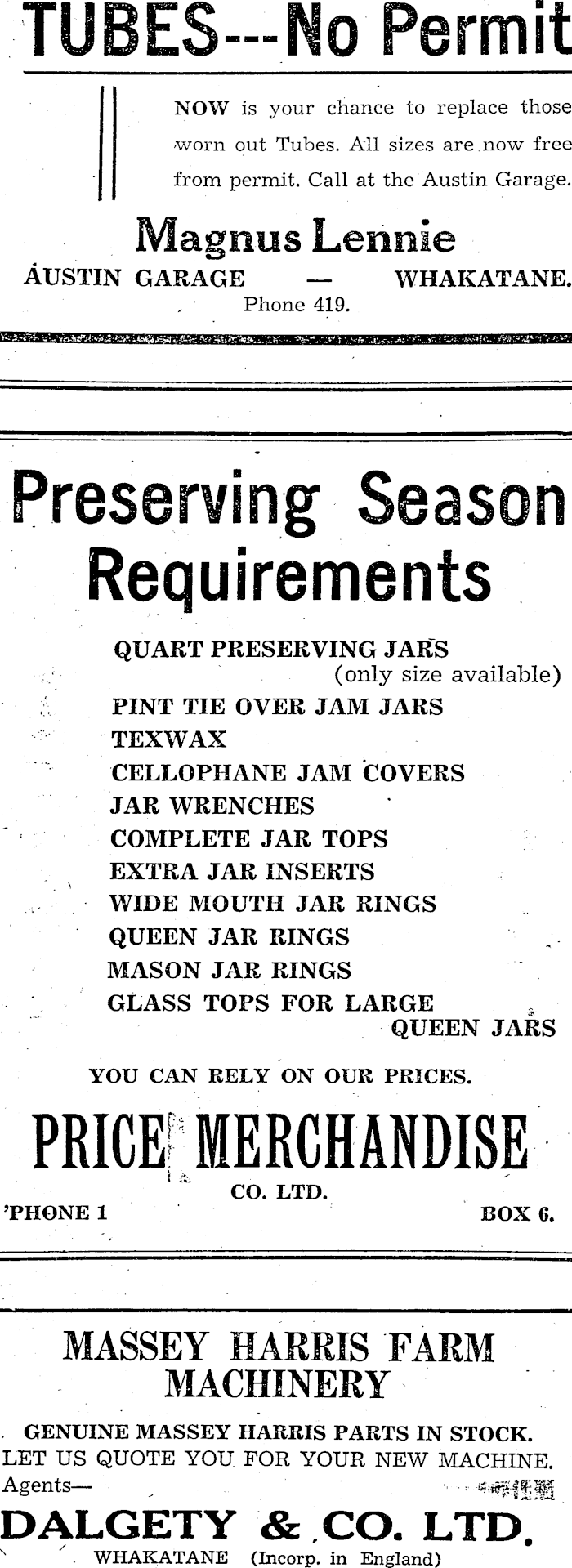 TUBES---No Permit

NOW is your chance to replace those worn out Tubes. All sizes are now free from permit. Call at the Austin Garage.

Magnus Lennie
AUSTIN GARAGE — WHAKATANE.
Phone 419.

Preserving Season Requirements

QUART PRESERVING JARS
(only size available)
PINT TIE OVER JAM JARS
TEXWAX
CELLOPHANE JAM COVERS
JAR WRENCHES
COMPLETE JAR TOPS
EXTRA JAR INSERTS
WIDE MOUTH JAR RINGS
QUEEN JAR RINGS
MASON JAR RINGS
GLASS TOPS FOR LARGE
QUEEN JARS

YOU CAN RELY ON OUR PRICES.

PRICE MERCHANDISE
CO. LTD.
'PHONE 1 BOX 6.

MASSEY HARRIS FARM MACHINERY

GENUINE MASSEY HARRIS PARTS IN STOCK.
LET US QUOTE YOU FOR YOUR NEW MACHINE.
Agents—
DALGETY & CO. LTD.
WHAKATANE (Incorp. in England)